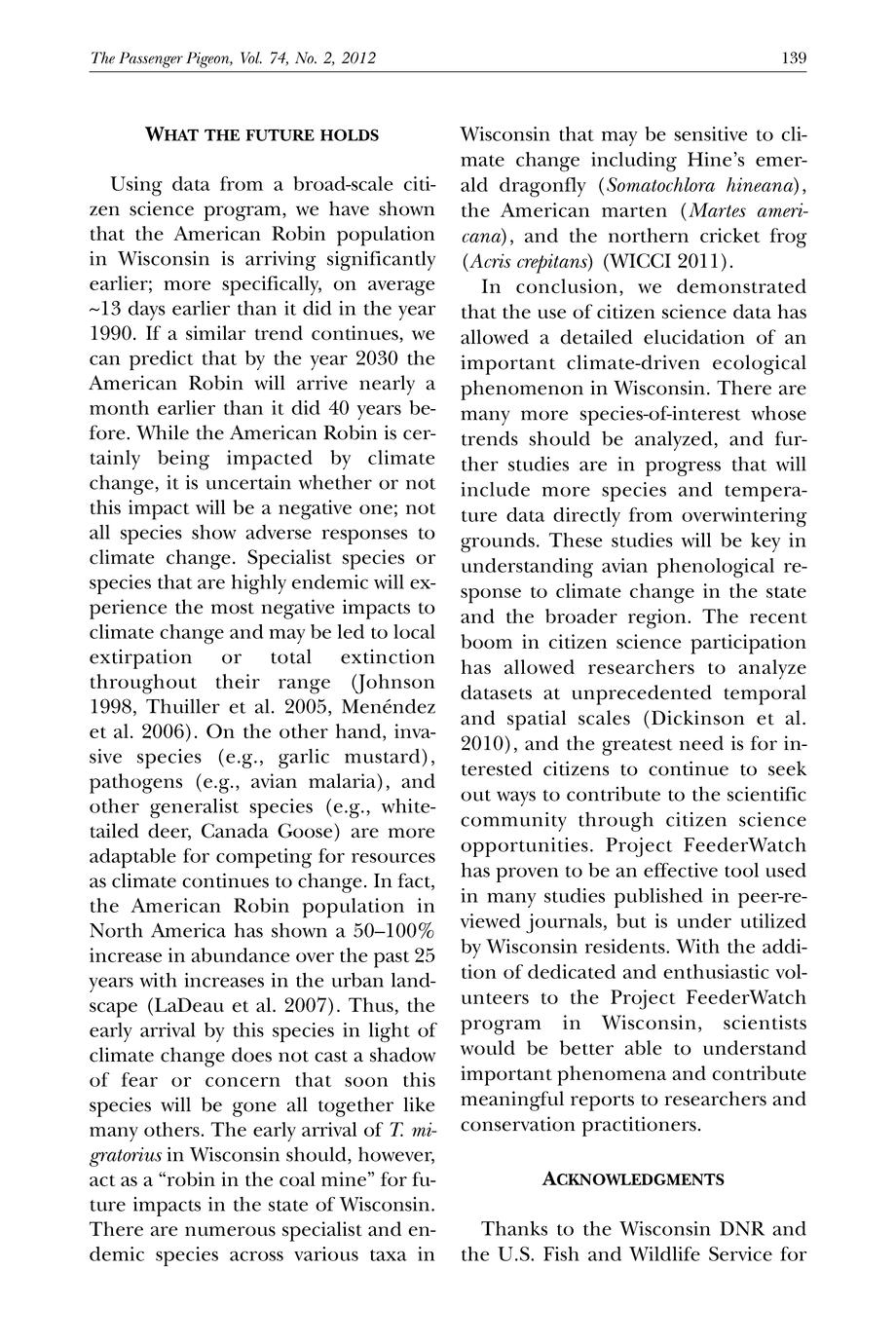 The Passenger Pigeon, Vol. 74, No. 2, 2012

139

WHAT THE FUTURE HOLDS

Using data from a broad-scale citizen science program, we have shown that the American Robin population in Wisconsin is arriving significantly earlier; more specifically, on average ~13 days earlier than it did in the year 1990. If a similar trend continues, we can predict that by the year 2030 the American Robin will arrive nearly a month earlier than it did 40 years before. While the American Robin is certainly being impacted by climate change, it is uncertain whether or not this impact will be a negative one; not all species show adverse responses to climate change. Specialist species or species that are highly endemic will experience the most negative impacts to climate change and may be led to local extirpation or total extinction throughout their range (Johnson 1998, Thuiller et al. 2005, Menéndez et al. 2006). On the other hand, invasive species (e.g., garlic mustard), pathogens (e.g., avian malaria), and other generalist species (e.g., white-tailed deer, Canada Goose) are more adaptable for competing for resources as climate continues to change. In fact, the American Robin population in North America has shown a 50–100% increase in abundance over the past 25 years with increases in the urban landscape (LaDeau et al. 2007). Thus, the early arrival by this species in light of climate change does not cast a shadow of fear or concern that soon this species will be gone all together like many others. The early arrival of T. migratorius in Wisconsin should, however, act as a "robin in the coal mine" for future impacts in the state of Wisconsin. There are numerous specialist and endemic species across various taxa in Wisconsin that may be sensitive to climate change including Hine's emerald dragonfly (Somatochlora hineana), the American marten (Martes americana), and the northern cricket frog (Acris crepitans) (WICCI 2011).

In conclusion, we demonstrated that the use of citizen science data has allowed a detailed elucidation of an important climate-driven ecological phenomenon in Wisconsin. There are many more species-of-interest whose trends should be analyzed, and further studies are in progress that will include more species and temperature data directly from overwintering grounds. These studies will be key in understanding avian phenological response to climate change in the state and the broader region. The recent boom in citizen science participation has allowed researchers to analyze datasets at unprecedented temporal and spatial scales (Dickinson et al. 2010), and the greatest need is for interested citizens to continue to seek out ways to contribute to the scientific community through citizen science opportunities. Project FeederWatch has proven to be an effective tool used in many studies published in peer-reviewed journals, but is under utilized by Wisconsin residents. With the addition of dedicated and enthusiastic volunteers to the Project FeederWatch program in Wisconsin, scientists would be better able to understand important phenomena and contribute meaningful reports to researchers and conservation practitioners.

ACKNOWLEDGMENTS

Thanks to the Wisconsin DNR and the U.S. Fish and Wildlife Service for